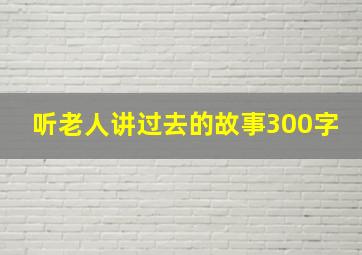 听老人讲过去的故事300字